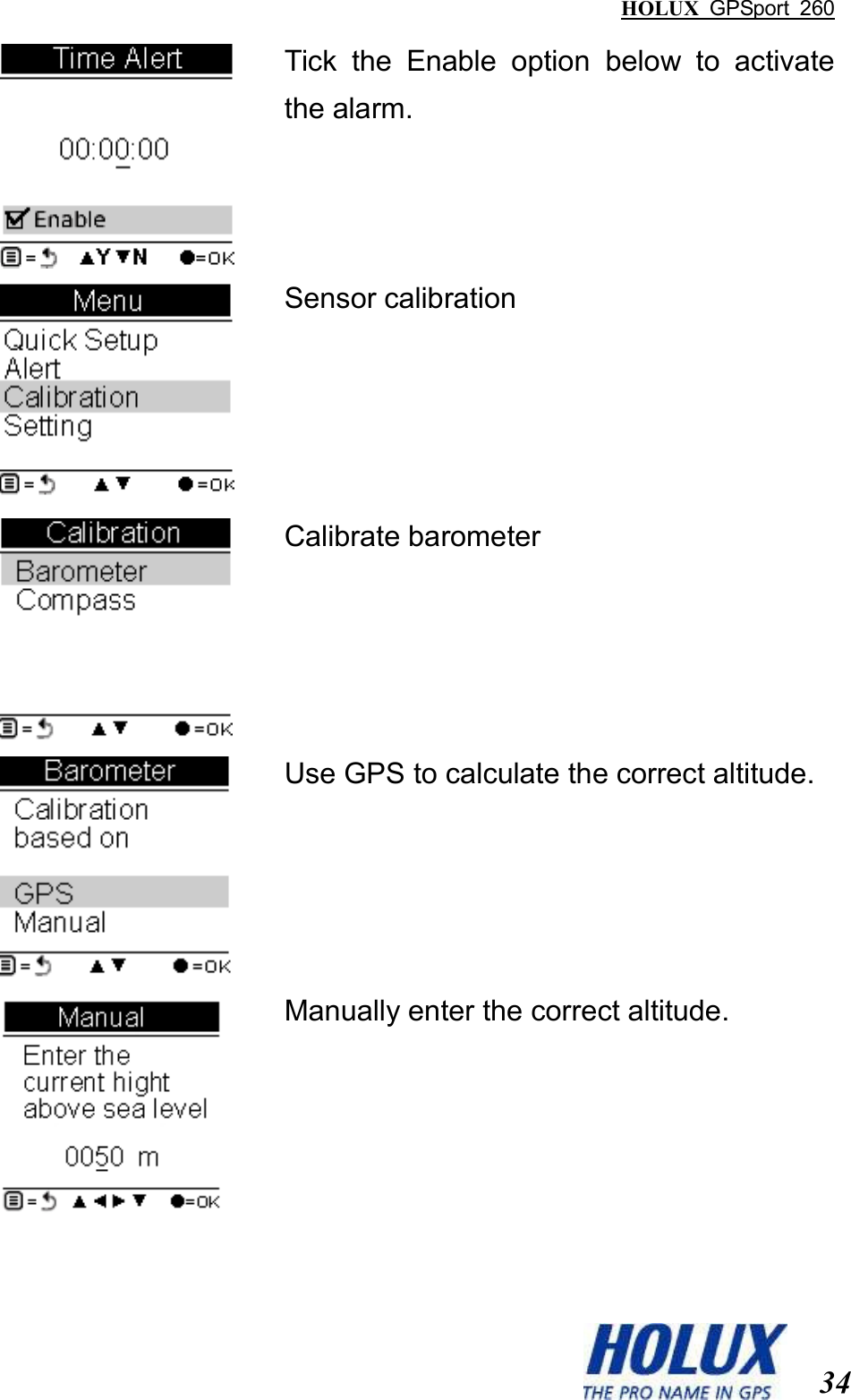 HOLUX GPSport 260

Time Alert

00:00:00

Enable

= ▲Y ▼N ●=OK

Tick the Enable option below to activate the alarm.

Menu

Quick Setup
Alert
Calibration
Setting

= ▲▼ ●=OK

Sensor calibration

Calibration

Barometer
Compass

= ▲▼ ●=OK

Calibrate barometer

Barometer

Calibration based on

GPS
Manual

= ▲▼ ●=OK

Use GPS to calculate the correct altitude.

Manual

Enter the current hight above sea level

0050 m

= ▲◀▶▼ ●=OK

Manually enter the correct altitude.

HOLUX
THE PRO NAME IN GPS

34